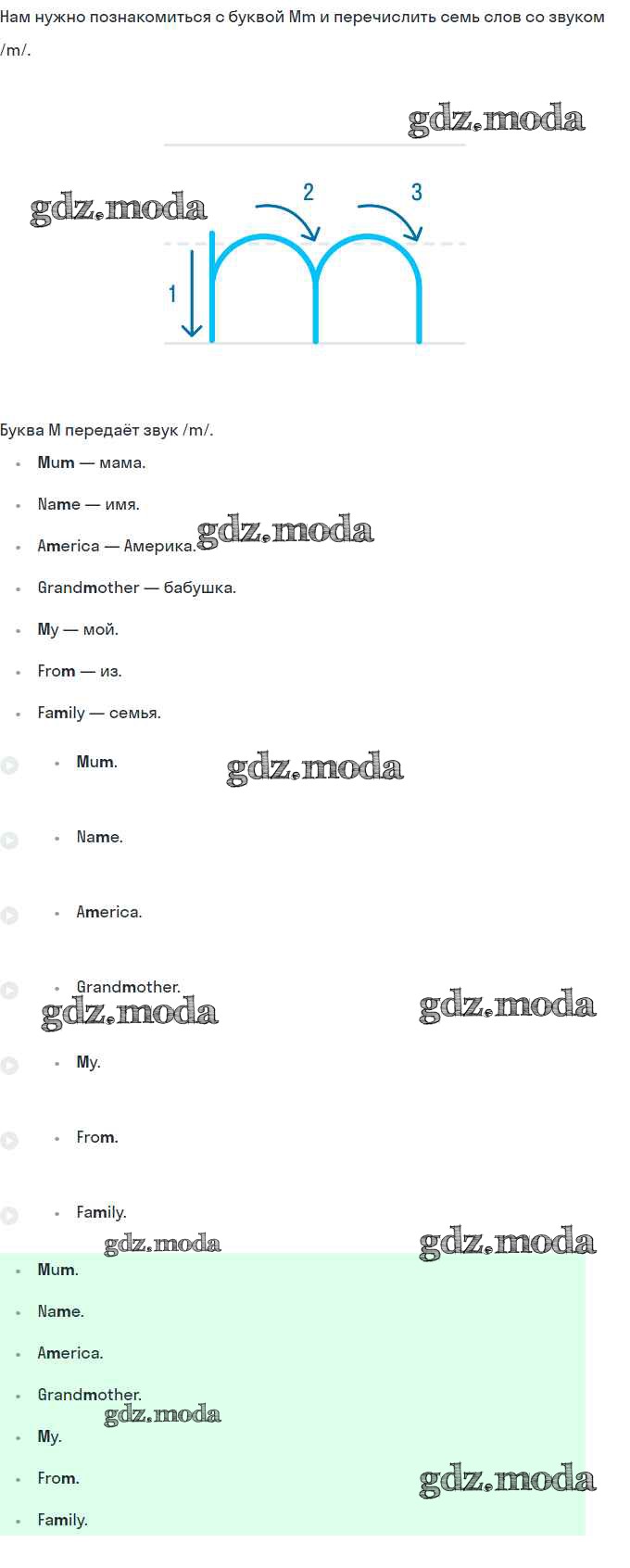 Нам нужно познакомиться с буквой Mm и перечислить семь слов со звуком /m/.

2
3
1

Буква M передаёт звук /m/.

• Mum — мама.
• Name — имя.
• America — Америка.
• Grandmother — бабушка.
• My — мой.
• From — из.
• Family — семья.

• Mum.
• Name.
• America.
• Grandmother.
• My.
• From.
• Family.

• Mum.
• Name.
• America.
• Grandmother.
• My.
• From.
• Family.

gdz.moda